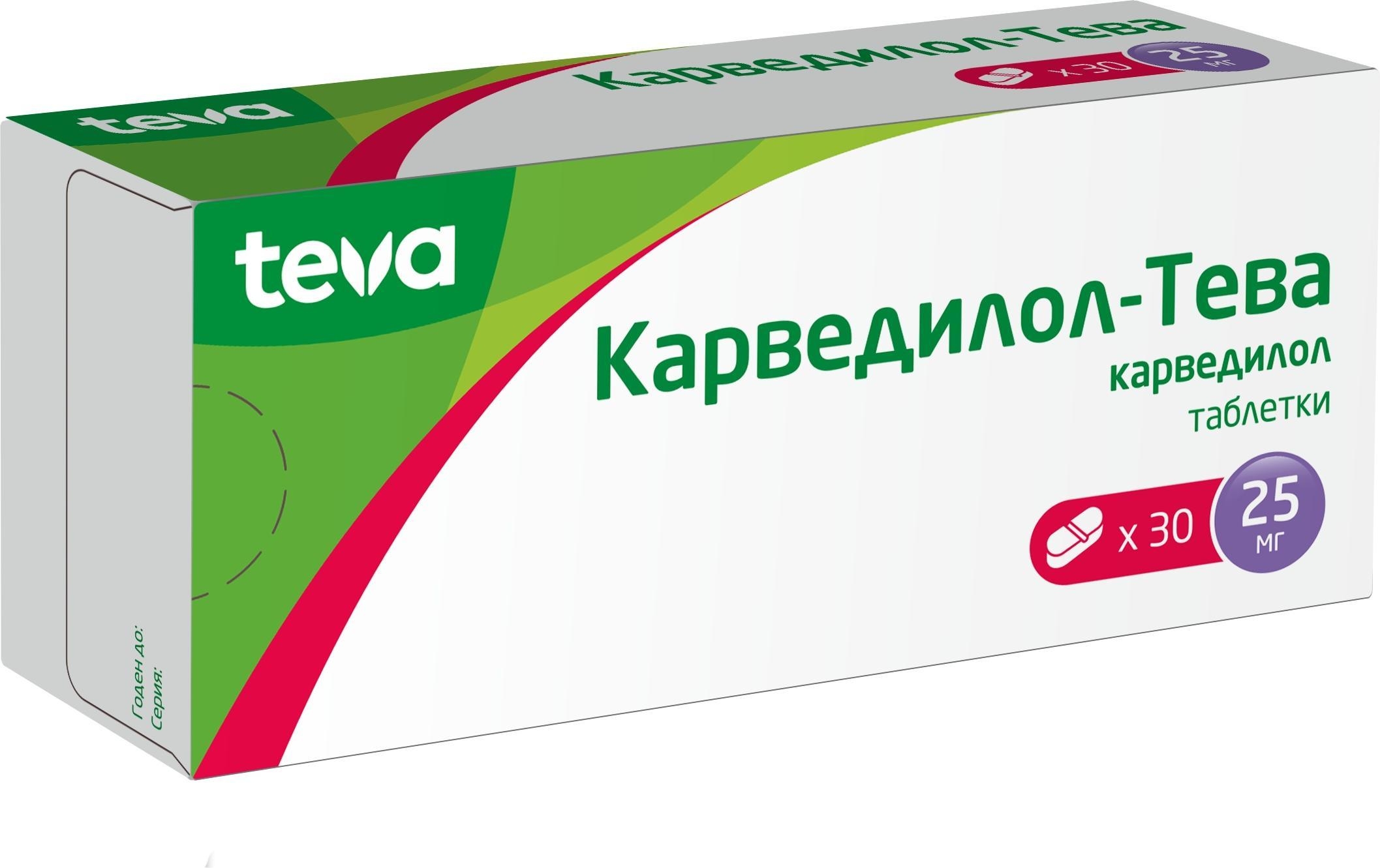 teva
Карведилол-Тева
x 30
25 мг

teva
Карведилол-Тева
карведилол
таблетки
x 30
25
мг

Годен до:
Серия: